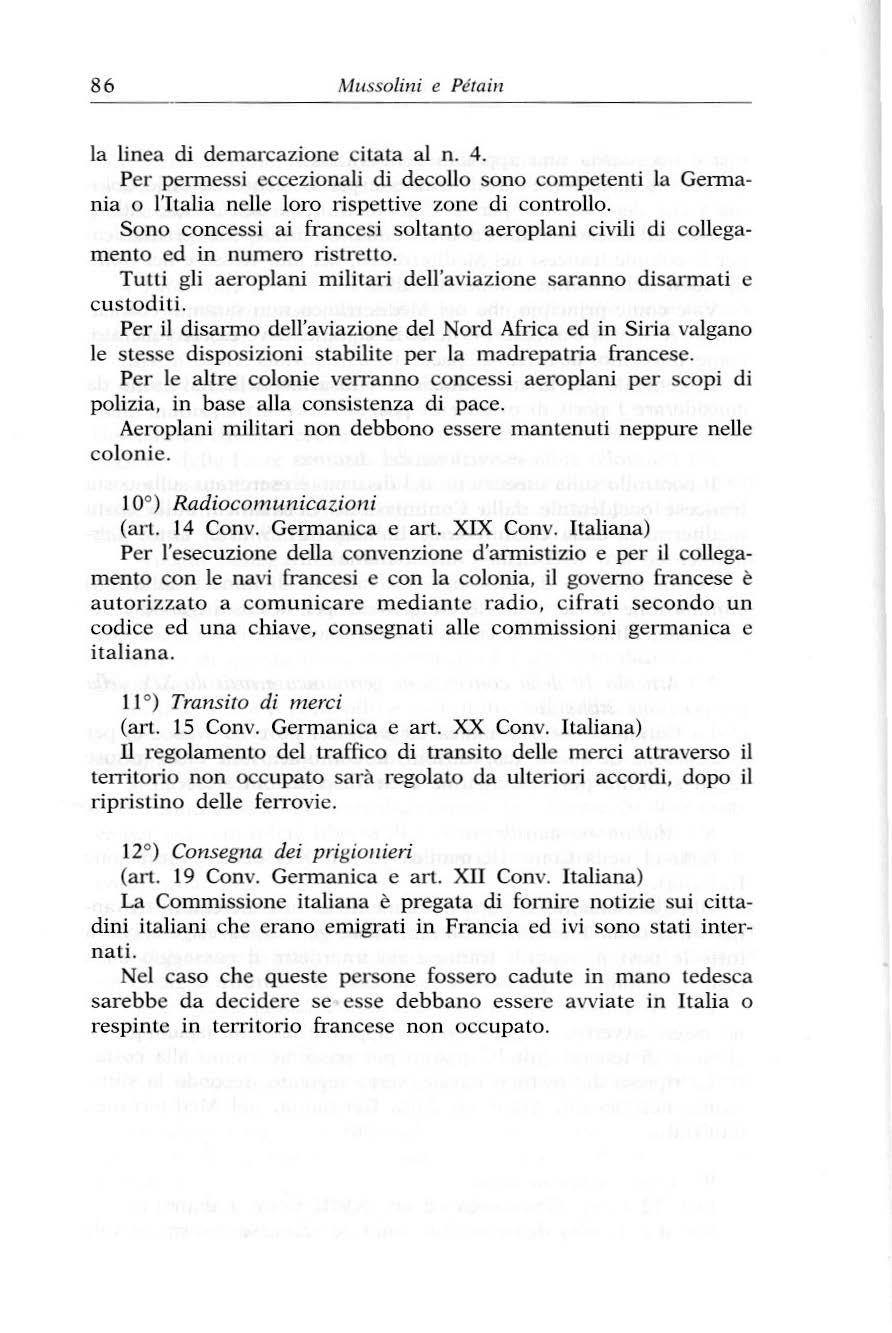 86 Mussolini e Pétain

la linea di demarcazione citata al n. 4.

Per permessi eccezionali di decollo sono competenti la Germania o l'Italia nelle loro rispettive zone di controllo.

Sono concessi ai francesi soltanto aeroplani civili di collegamento ed in numero ristretto.

Tutti gli aeroplani militari dell'aviazione saranno disarmati e custoditi.

Per il disarmo dell'aviazione del Nord Africa ed in Siria valgano le stesse disposizioni stabilite per la madrepatria francese.

Per le altre colonie verranno concessi aeroplani per scopi di polizia, in base alla consistenza di pace.

Aeroplani militari non debbono essere mantenuti neppure nelle colonie.

10°) Radiocomunicazioni
(art. 14 Conv. Germanica e art. XIX Conv. Italiana)

Per l'esecuzione della convenzione d'armistizio e per il collegamento con le navi francesi e con la colonia, il governo francese è autorizzato a comunicare mediante radio, cifrati secondo un codice ed una chiave, consegnati alle commissioni germanica e italiana.

11°) Transito di merci
(art. 15 Conv. Germanica e art. XX Conv. Italiana)

Il regolamento del traffico di transito delle merci attraverso il territorio non occupato sarà regolato da ulteriori accordi, dopo il ripristino delle ferrovie.

12°) Consegna dei prigionieri
(art. 19 Conv. Germanica e art. XII Conv. Italiana)

La Commissione italiana è pregata di fornire notizie sui cittadini italiani che erano emigrati in Francia ed ivi sono stati internati.

Nel caso che queste persone fossero cadute in mano tedesca sarebbe da decidere se esse debbano essere avviate in Italia o respinte in territorio francese non occupato.